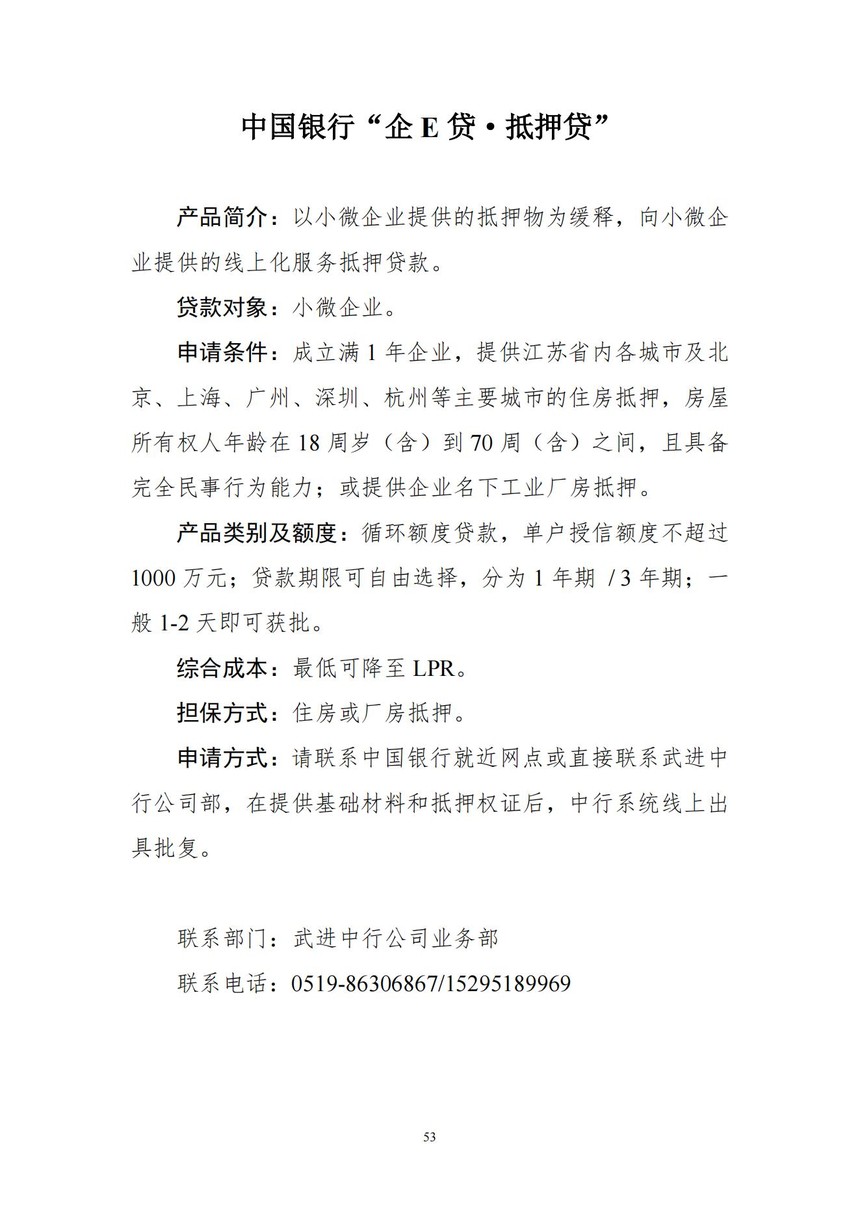 中国银行“企 E 贷 • 抵押贷”

产品简介：以小微企业提供的抵押物为缓释，向小微企业提供的线上化服务抵押贷款。

贷款对象：小微企业。

申请条件：成立满 1 年企业，提供江苏省内各城市及北京、上海、广州、深圳、杭州等主要城市的住房抵押，房屋所有权人年龄在 18 周岁（含）到 70 周（含）之间，且具备完全民事行为能力；或提供企业名下工业厂房抵押。

产品类别及额度：循环额度贷款，单户授信额度不超过 1000 万元；贷款期限可自由选择，分为 1 年期 / 3 年期；一般 1-2 天即可获批。

综合成本：最低可降至 LPR。

担保方式：住房或厂房抵押。

申请方式：请联系中国银行就近网点或直接联系武进中行公司部，在提供基础材料和抵押权证后，中行系统线上出具批复。

联系部门：武进中行公司业务部

联系电话：0519-86306867/15295189969

53